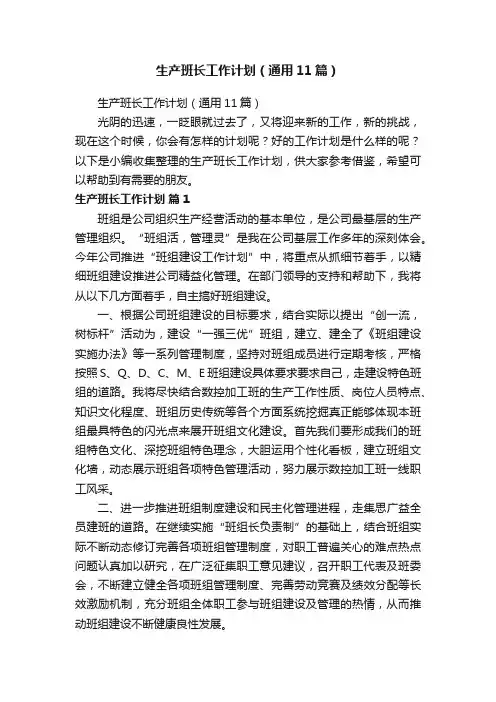 生产班长工作计划（通用11篇）

生产班长工作计划（通用11篇）

光阴的迅速，一眨眼就过去了，又将迎来新的工作，新的挑战，现在这个时候，你会有怎样的计划呢？好的工作计划是什么样的呢？以下是小编收集整理的生产班长工作计划，供大家参考借鉴，希望可以帮助到有需要的朋友。

生产班长工作计划 篇1

班组是公司组织生产经营活动的基本单位，是公司最基层的生产管理组织。“班组活，管理灵”是我在公司基层工作多年的深刻体会。今年公司推进“班组建设工作计划”中，将重点从抓细节着手，以精细班组建设推进公司精益化管理。在部门领导的支持和帮助下，我将从以下几方面着手，自主搞好班组建设。

一、根据公司班组建设的目标要求，结合实际以提出“创一流，树标杆”活动为，建设“一强三优”班组，建立、建全了《班组建设实施办法》等一系列管理制度，坚持对班组成员进行定期考核，严格按照S、Q、D、C、M、E班组建设具体要求要求自己，走建设特色班组的道路。我将尽快结合数控加工班的生产工作性质、岗位人员特点、知识文化程度、班组历史传统等各个方面系统挖掘真正能够体现本班组最具特色的闪光点来展开班组文化建设。首先我们要形成我们的班组特色文化、深挖班组特色理念，大胆运用个性化看板，建立班组文化墙，动态展示班组各项特色管理活动，努力展示数控加工班一线职工风采。

二、进一步推进班组制度建设和民主化管理进程，走集思广益全员建班的道路。在继续实施“班组长负责制”的基础上，结合班组实际不断动态修订完善各项班组管理制度，对职工普遍关心的难点热点问题认真加以研究，在广泛征集职工意见建议，召开职工代表及班委会，不断建立健全各项班组管理制度、完善劳动竞赛及绩效分配等长效激励机制，充分班组全体职工参与班组建设及管理的热情，从而推动班组建设不断健康良性发展。